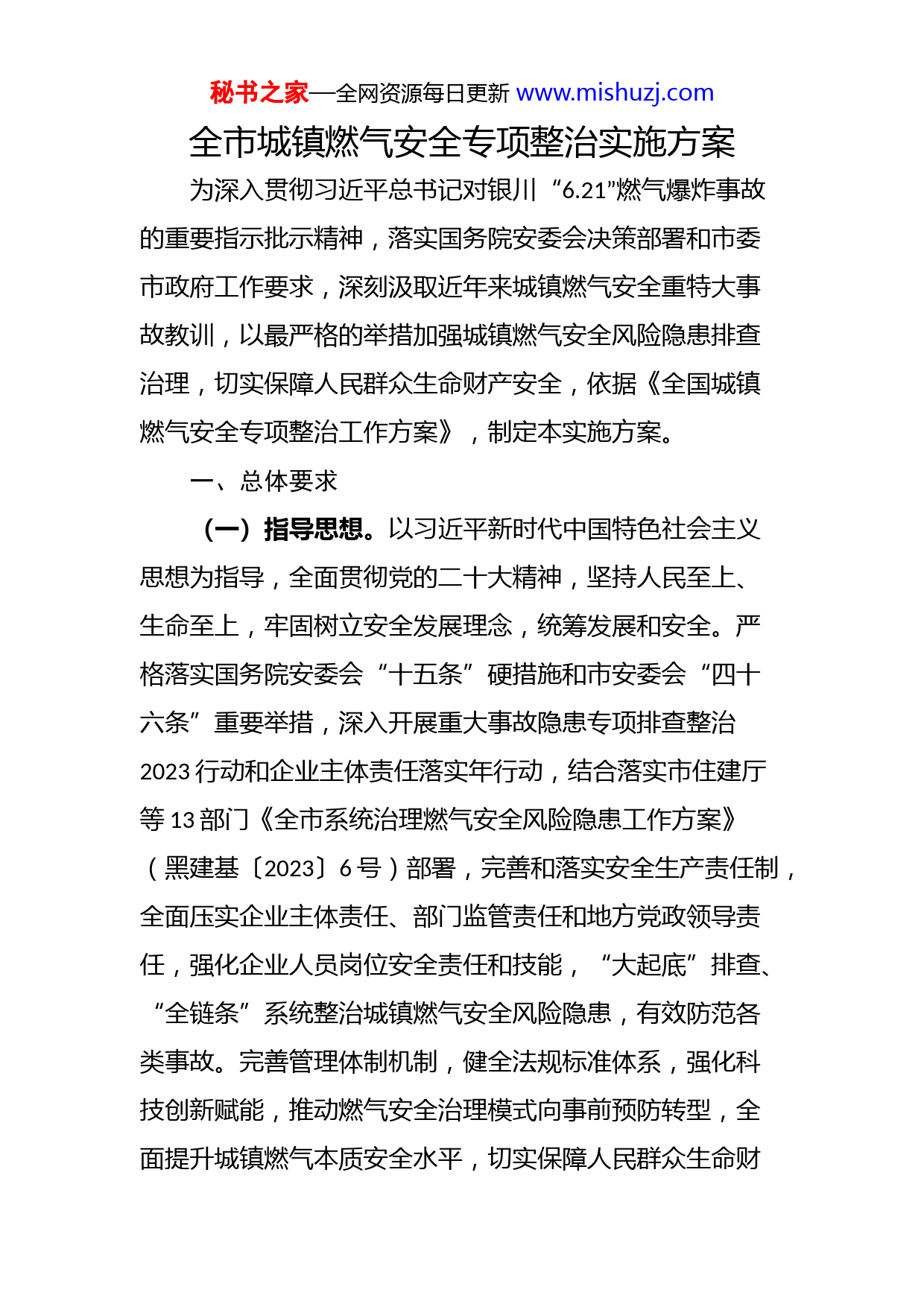 秘书之家—全网资源每日更新 www.mishuzj.com

全市城镇燃气安全专项整治实施方案

为深入贯彻习近平总书记对银川“6.21”燃气爆炸事故的重要指示批示精神，落实国务院安委会决策部署和市委市政府工作要求，深刻汲取近年来城镇燃气安全重特大事故教训，以最严格的举措加强城镇燃气安全风险隐患排查治理，切实保障人民群众生命财产安全，依据《全国城镇燃气安全专项整治工作方案》，制定本实施方案。

一、总体要求

（一）指导思想。以习近平新时代中国特色社会主义思想为指导，全面贯彻党的二十大精神，坚持人民至上、生命至上，牢固树立安全发展理念，统筹发展和安全。严格落实国务院安委会“十五条”硬措施和市安委会“四十六条”重要举措，深入开展重大事故隐患专项排查整治2023行动和企业主体责任落实年行动，结合落实市住建厅等13部门《全市系统治理燃气安全风险隐患工作方案》（黑建基〔2023〕6号）部署，完善和落实安全生产责任制，全面压实企业主体责任、部门监管责任和地方党政领导责任，强化企业人员岗位安全责任和技能，“大起底”排查、“全链条”系统整治城镇燃气安全风险隐患，有效防范各类事故。完善管理体制机制，健全法规标准体系，强化科技创新赋能，推动燃气安全治理模式向事前预防转型，全面提升城镇燃气本质安全水平，切实保障人民群众生命财